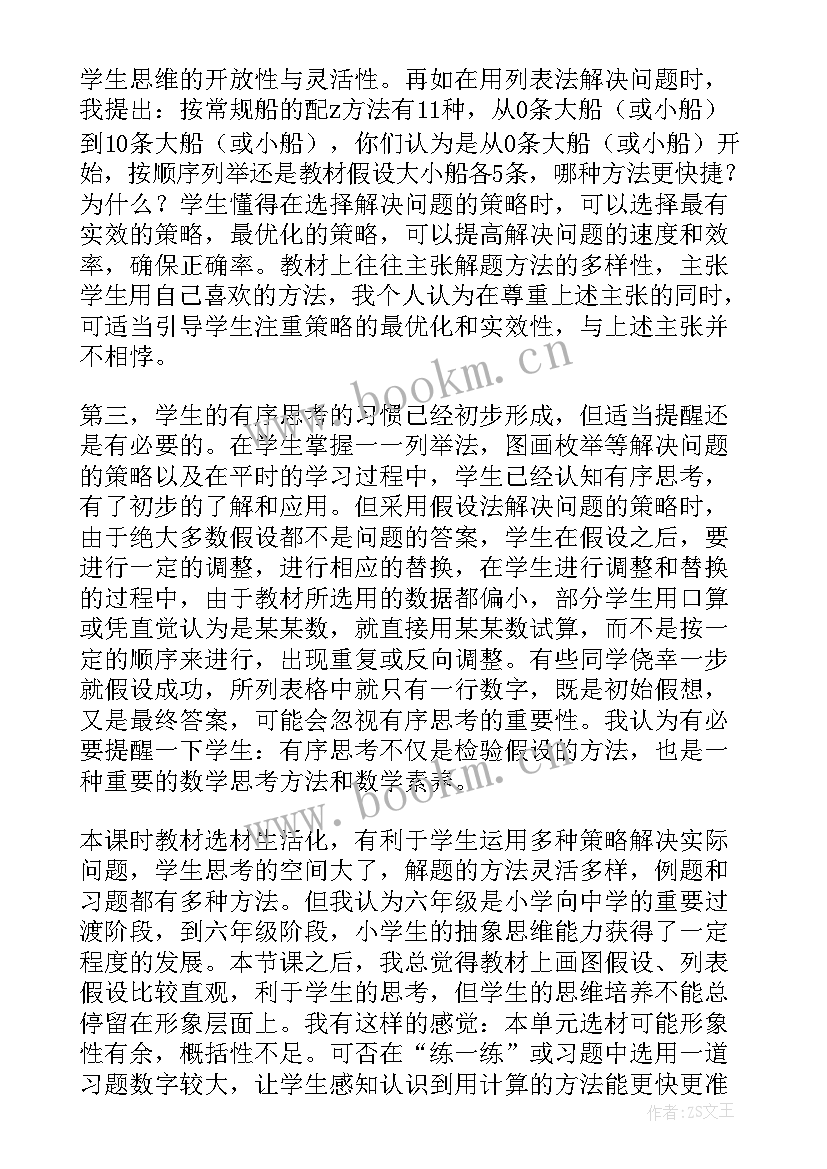 学生思维的开放性与灵活性。再如在用列表法解决问题时，我提出：按常规船的配z方法有11种，从0条大船（或小船）到10条大船（或小船），你们认为是从0条大船（或小船）开始，按顺序列举还是教材假设大小船各5条，哪种方法更快捷？为什么？学生懂得在选择解决问题的策略时，可以选择最有实效的策略，最优化的策略，可以提高解决问题的速度和效率，确保正确率。教材上往往主张解题方法的多样性，主张学生用自己喜欢的方法，我个人认为在尊重上述主张的同时，可适当引导学生注重策略的最优化和实效性，与上述主张并不相悖。

第三，学生的有序思考的习惯已经初步形成，但适当提醒还是有必要的。在学生掌握一一列举法，图画枚举等解决问题的策略以及在平时的学习过程中，学生已经认知有序思考，有了初步的了解和应用。但采用假设法解决问题的策略时，由于绝大多数假设都不是问题的答案，学生在假设之后，要进行一定的调整，进行相应的替换，在学生进行调整和替换的过程中，由于教材所选用的数据都偏小，部分学生用口算或凭直觉认为是某某数，就直接用某某数试算，而不是按一定的顺序来进行，出现重复或反向调整。有些同学侥幸一步就假设成功，所列表格中就只有一行数字，既是初始假想，又是最终答案，可能会忽视有序思考的重要性。我认为有必要提醒一下学生：有序思考不仅是检验假设的方法，也是一种重要的数学思考方法和数学素养。

本课时教材选材生活化，有利于学生运用多种策略解决实际问题，学生思考的空间大了，解题的方法灵活多样，例题和习题都有多种方法。但我认为六年级是小学向中学的重要过渡阶段，到六年级阶段，小学生的抽象思维能力获得了一定程度的发展。本节课之后，我总觉得教材上画图假设、列表假设比较直观，利于学生的思考，但学生的思维培养不能总停留在形象层面上。我有这样的感觉：本单元选材可能形象性有余，概括性不足。可否在“练一练”或习题中选用一道习题数字较大，让学生感知认识到用计算的方法能更快更准

www.bookm.cn
www.bookm.cn
作者：ZS文王